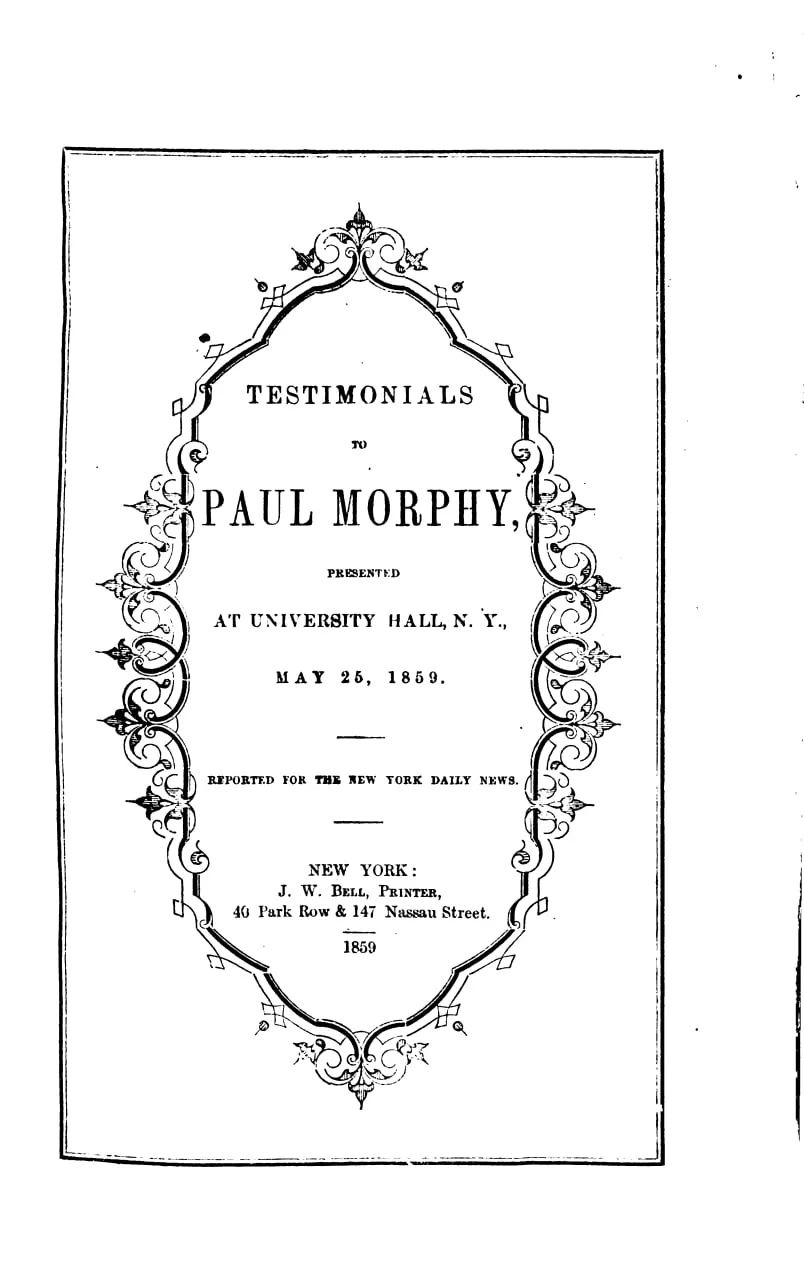 TESTIMONIALS

TO

PAUL MORPHY,

PRESENTED

AT UNIVERSITY HALL, N. Y.,

MAY 25, 1859.

REPORTED FOR THE NEW YORK DAILY NEWS.

NEW YORK:
J. W. BELL, PRINTER,
40 Park Row & 147 Nassau Street.
1859